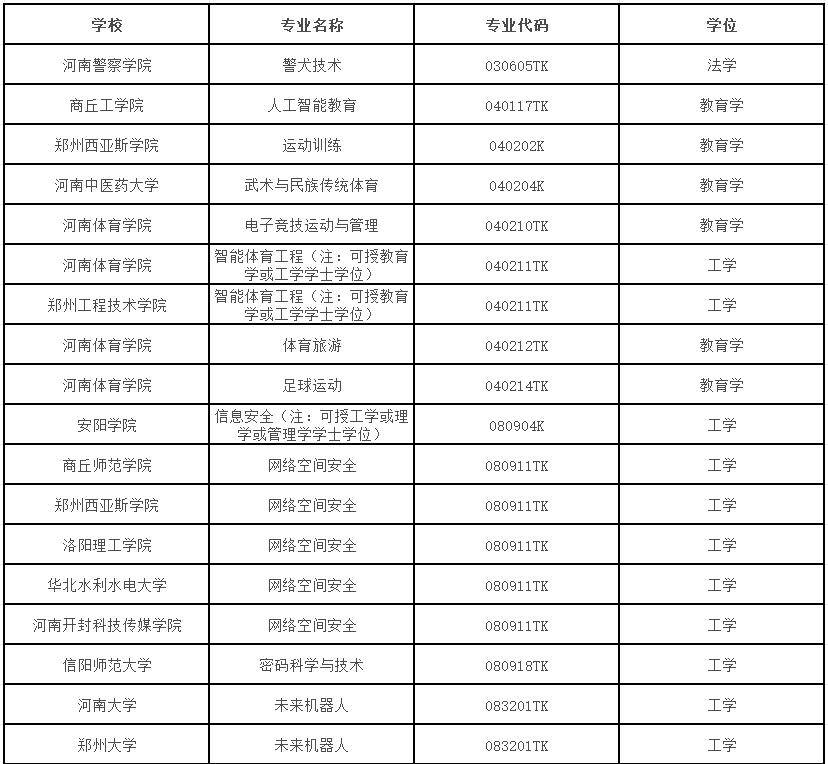 | 学校 | 专业名称 | 专业代码 | 学位 |
|---|---|---|---|
| 河南警察学院 | 警犬技术 | 030605TK | 法学 |
| 商丘工学院 | 人工智能教育 | 040117TK | 教育学 |
| 郑州西亚斯学院 | 运动训练 | 040202K | 教育学 |
| 河南中医药大学 | 武术与民族传统体育 | 040204K | 教育学 |
| 河南体育学院 | 电子竞技运动与管理 | 040210TK | 教育学 |
| 河南体育学院 | 智能体育工程（注：可授教育学或工学学士学位） | 040211TK | 工学 |
| 郑州工程技术学院 | 智能体育工程（注：可授教育学或工学学士学位） | 040211TK | 工学 |
| 河南体育学院 | 体育旅游 | 040212TK | 教育学 |
| 河南体育学院 | 足球运动 | 040214TK | 教育学 |
| 安阳学院 | 信息安全（注：可授工学或理学或管理学学士学位） | 080904K | 工学 |
| 商丘师范学院 | 网络空间安全 | 080911TK | 工学 |
| 郑州西亚斯学院 | 网络空间安全 | 080911TK | 工学 |
| 洛阳理工学院 | 网络空间安全 | 080911TK | 工学 |
| 华北水利水电大学 | 网络空间安全 | 080911TK | 工学 |
| 河南开封科技传媒学院 | 网络空间安全 | 080911TK | 工学 |
| 信阳师范大学 | 密码科学与技术 | 080918TK | 工学 |
| 河南大学 | 未来机器人 | 083201TK | 工学 |
| 郑州大学 | 未来机器人 | 083201TK | 工学 |